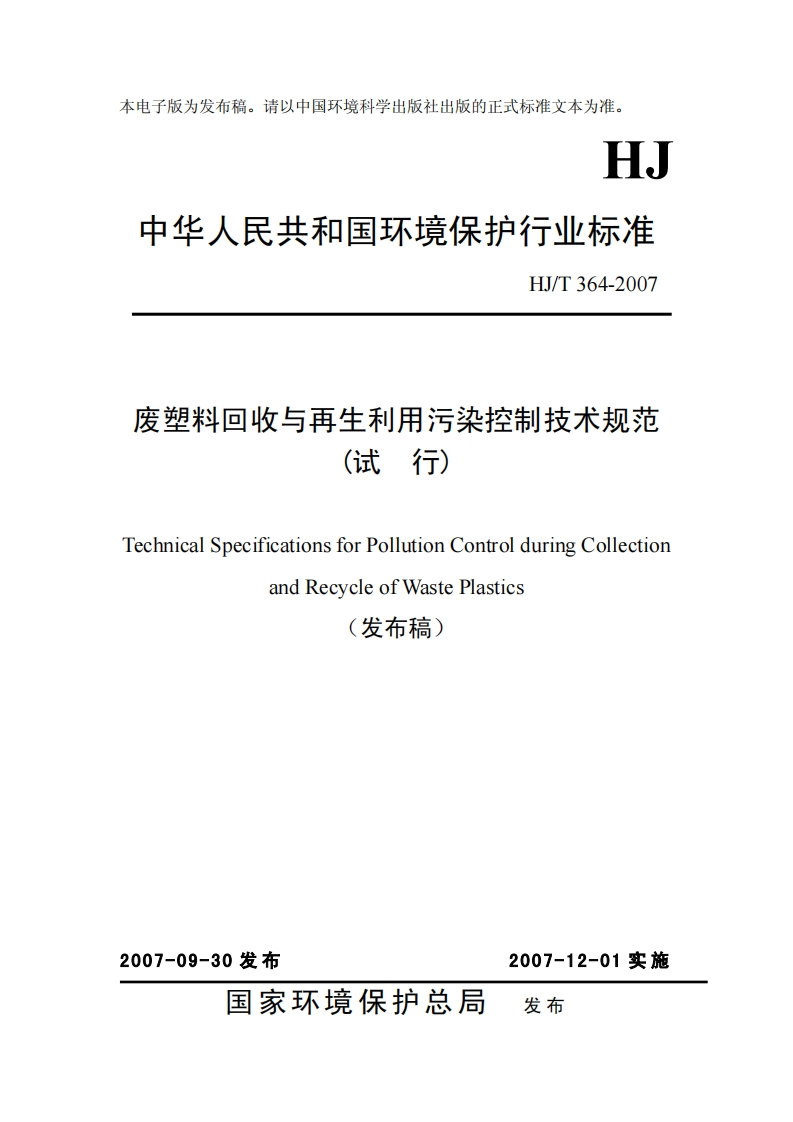 本电子版为发布稿。请以中国环境科学出版社出版的正式标准文本为准。

HJ

中华人民共和国环境保护行业标准

HJ/T 364-2007

废塑料回收与再生利用污染控制技术规范
（试　行）

Technical Specifications for Pollution Control during Collection and Recycle of Waste Plastics

（发布稿）

2007-09-30 发布　　　　2007-12-01 实施

国家环境保护总局　发布